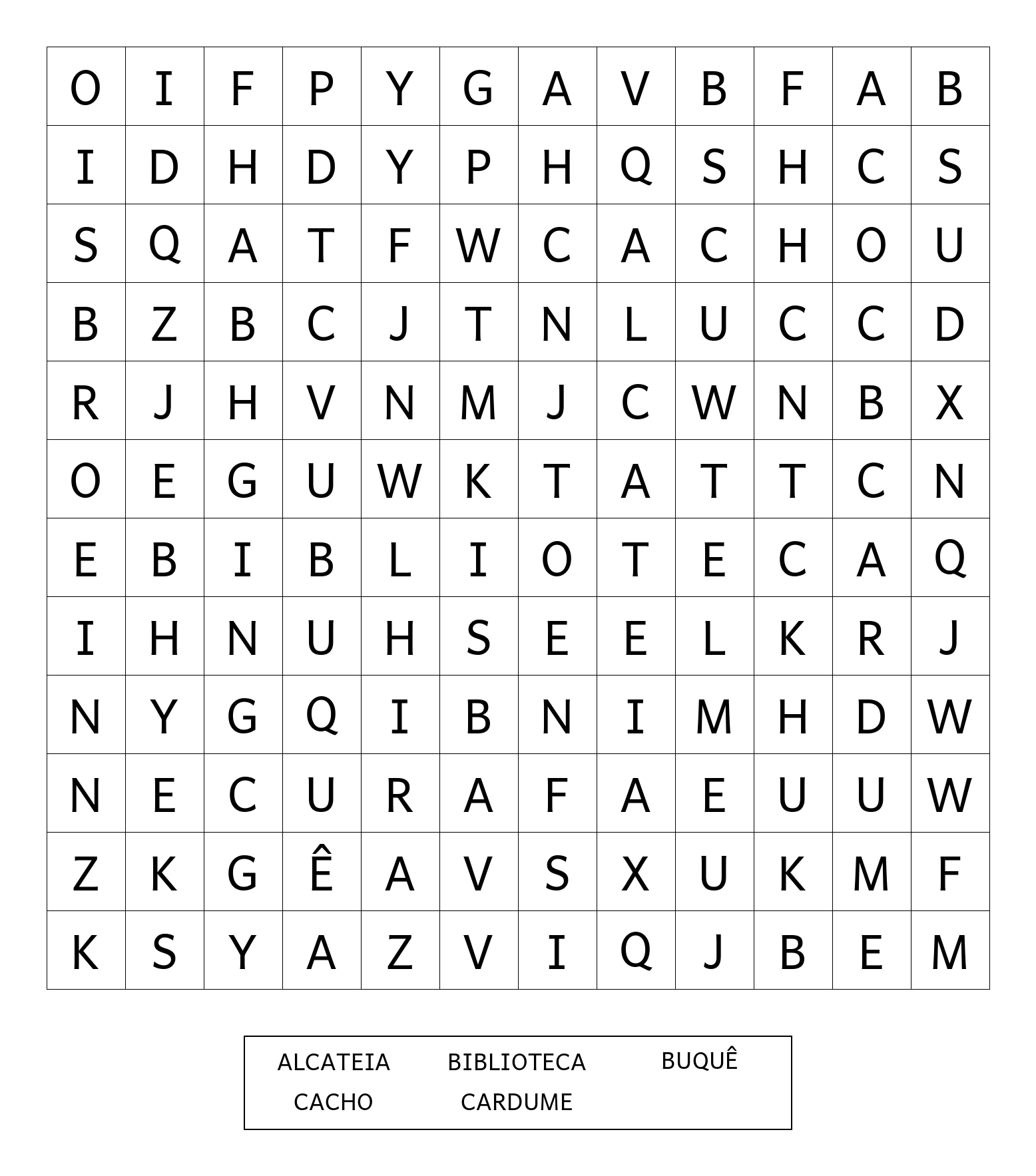 | O | I | F | P | Y | G | A | V | B | F | A | B |
|---|---|---|---|---|---|---|---|---|---|---|---|
| I | D | H | D | Y | P | H | Q | S | H | C | S |
| S | Q | A | T | F | W | C | A | C | H | O | U |
| B | Z | B | C | J | T | N | L | U | C | C | D |
| R | J | H | V | N | M | J | C | W | N | B | X |
| O | E | G | U | W | K | T | A | T | T | C | N |
| E | B | I | B | L | I | O | T | E | C | A | Q |
| I | H | N | U | H | S | E | E | L | K | R | J |
| N | Y | G | Q | I | B | N | I | M | H | D | W |
| N | E | C | U | R | A | F | A | E | U | U | W |
| Z | K | G | Ê | A | V | S | X | U | K | M | F |
| K | S | Y | A | Z | V | I | Q | J | B | E | M |

ALCATEIA BIBLIOTECA BUQUÊ
CACHO CARDUME